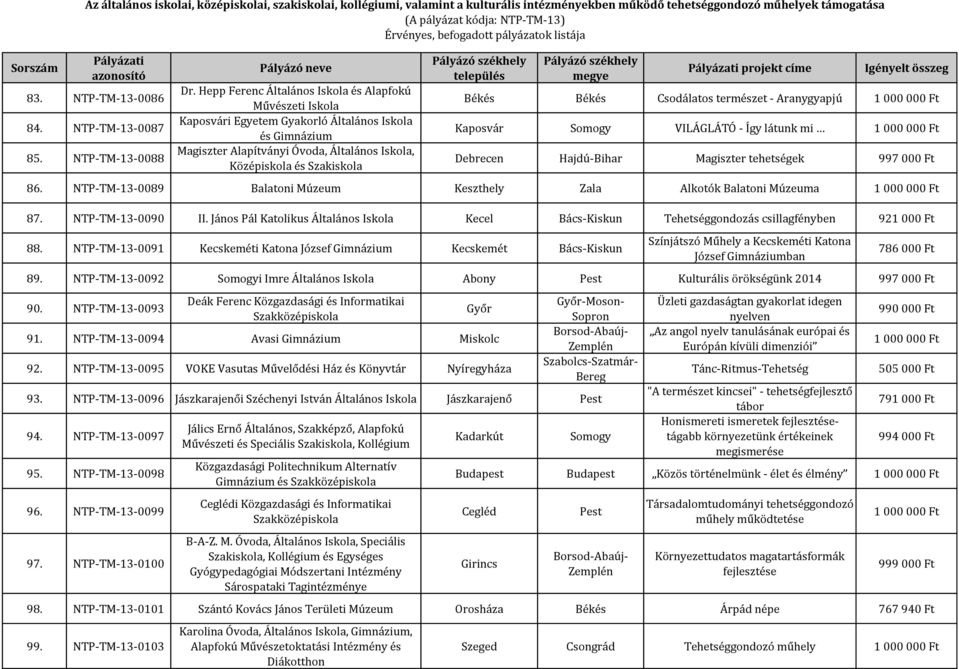 Az általános iskolai, középiskolai, szakiskolai, kollégiumi, valamint a kulturális intézményekben működő tehetséggondozó műhelyek támogatása
(A pályázat kódja: NTP-TM-13)
Érvényes, befogadott pályázatok listája

| Sorszám | Pályázati azonosító | Pályázó neve | Pályázó székhely település | Pályázó székhely megye | Pályázati projekt címe | Igényelt összeg |
|---|---|---|---|---|---|---|
| 83. | NTP-TM-13-0086 | Dr. Hepp Ferenc Általános Iskola és Alapfokú Művészeti Iskola | Békés | Békés | Csodálatos természet - Aranygyapjú | 1 000 000 Ft |
| 84. | NTP-TM-13-0087 | Kaposvári Egyetem Gyakorló Általános Iskola és Gimnázium | Kaposvár | Somogy | VILÁGLÁTÓ - Így látunk mi ... | 1 000 000 Ft |
| 85. | NTP-TM-13-0088 | Magiszter Alapítványi Óvoda, Általános Iskola, Középiskola és Szakiskola | Debrecen | Hajdú-Bihar | Magiszter tehetségek | 997 000 Ft |
| 86. | NTP-TM-13-0089 | Balatoni Múzeum | Keszthely | Zala | Alkotók Balatoni Múzeuma | 1 000 000 Ft |
| 87. | NTP-TM-13-0090 | II. János Pál Katolikus Általános Iskola | Kecel | Bács-Kiskun | Tehetséggondozás csillagfényben | 921 000 Ft |
| 88. | NTP-TM-13-0091 | Kecskeméti Katona József Gimnázium | Kecskemét | Bács-Kiskun | Színjátszó Műhely a Kecskeméti Katona József Gimnáziumban | 786 000 Ft |
| 89. | NTP-TM-13-0092 | Somogyi Imre Általános Iskola | Abony | Pest | Kulturális örökségünk 2014 | 997 000 Ft |
| 90. | NTP-TM-13-0093 | Deák Ferenc Közgazdasági és Informatikai Szakközépiskola | Győr | Győr-Moson-Sopron | Üzleti gazdaságtan gyakorlat idegen nyelven | 990 000 Ft |
| 91. | NTP-TM-13-0094 | Avasi Gimnázium | Miskolc | Borsod-Abaúj-Zemplén | „Az angol nyelv tanulásának európai és Európán kívüli dimenziói" | 1 000 000 Ft |
| 92. | NTP-TM-13-0095 | VOKE Vasutas Művelődési Ház és Könyvtár | Nyíregyháza | Szabolcs-Szatmár-Bereg | Tánc-Ritmus-Tehetség | 505 000 Ft |
| 93. | NTP-TM-13-0096 | Jászkarajenői Széchenyi István Általános Iskola | Jászkarajenő | Pest | "A természet kincsei" - tehetségfejlesztő tábor | 791 000 Ft |
| 94. | NTP-TM-13-0097 | Jálics Ernő Általános, Szakképző, Alapfokú Művészeti és Speciális Szakiskola, Kollégium | Kadarkút | Somogy | Honismereti ismeretek fejlesztése-tágabb környezetünk értékeinek megismerése | 994 000 Ft |
| 95. | NTP-TM-13-0098 | Közgazdasági Politechnikum Alternatív Gimnázium és Szakközépiskola | Budapest | Budapest | „Közös történelmünk - élet és élmény" | 1 000 000 Ft |
| 96. | NTP-TM-13-0099 | Ceglédi Közgazdasági és Informatikai Szakközépiskola | Cegléd | Pest | Társadalomtudományi tehetséggondozó műhely működtetése | 1 000 000 Ft |
| 97. | NTP-TM-13-0100 | B-A-Z. M. Óvoda, Általános Iskola, Speciális Szakiskola, Kollégium és Egységes Gyógypedagógiai Módszertani Intézmény Sárospataki Tagintézménye | Girincs | Borsod-Abaúj-Zemplén | Környezettudatos magatartásformák fejlesztése | 999 000 Ft |
| 98. | NTP-TM-13-0101 | Szántó Kovács János Területi Múzeum | Orosháza | Békés | Árpád népe | 767 940 Ft |
| 99. | NTP-TM-13-0103 | Karolina Óvoda, Általános Iskola, Gimnázium, Alapfokú Művészetoktatási Intézmény és Diákotthon | Szeged | Csongrád | Tehetséggondozó műhely | 1 000 000 Ft |